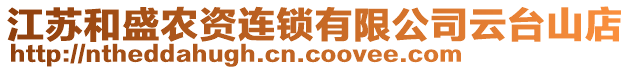 江苏和盛农资连锁有限公司云台山店
http://ntheddahugh.cn.coovee.com